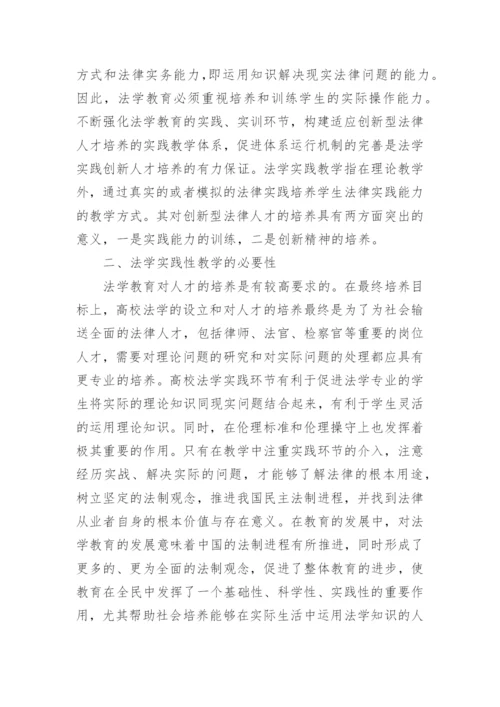 方式和法律实务能力，即运用知识解决现实法律问题的能力。因此，法学教育必须重视培养和训练学生的实际操作能力。不断强化法学教育的实践、实训环节，构建适应创新型法律人才培养的实践教学体系，促进体系运行机制的完善是法学实践创新人才培养的有力保证。法学实践教学指在理论教学外，通过真实的或者模拟的法律实践培养学生法律实践能力的教学方式。其对创新型法律人才的培养具有两方面突出的意义，一是实践能力的训练，二是创新精神的培养。

二、法学实践性教学的必要性

法学教育对人才的培养是有较高要求的。在最终培养目标上，高校法学的设立和对人才的培养最终是为了为社会输送全面的法律人才，包括律师、法官、检察官等重要的岗位人才，需要对理论问题的研究和对实际问题的处理都应具有更专业的培养。高校法学实践环节有利于促进法学专业的学生将实际的理论知识同现实问题结合起来，有利于学生灵活的运用理论知识。同时，在伦理标准和伦理操守上也发挥着极其重要的作用。只有在教学中注重实践环节的介入，注意经历实战、解决实际的问题，才能够了解法律的根本用途，树立坚定的法制观念，推进我国民主法制进程，并找到法律从业者自身的根本价值与存在意义。在教育的发展中，对法学教育的发展意味着中国的法制进程有所推进，同时形成了更多的、更为全面的法制观念，促进了整体教育的进步，使教育在全民中发挥了一个基础性、科学性、实践性的重要作用，尤其帮助社会培养能够在实际生活中运用法学知识的人